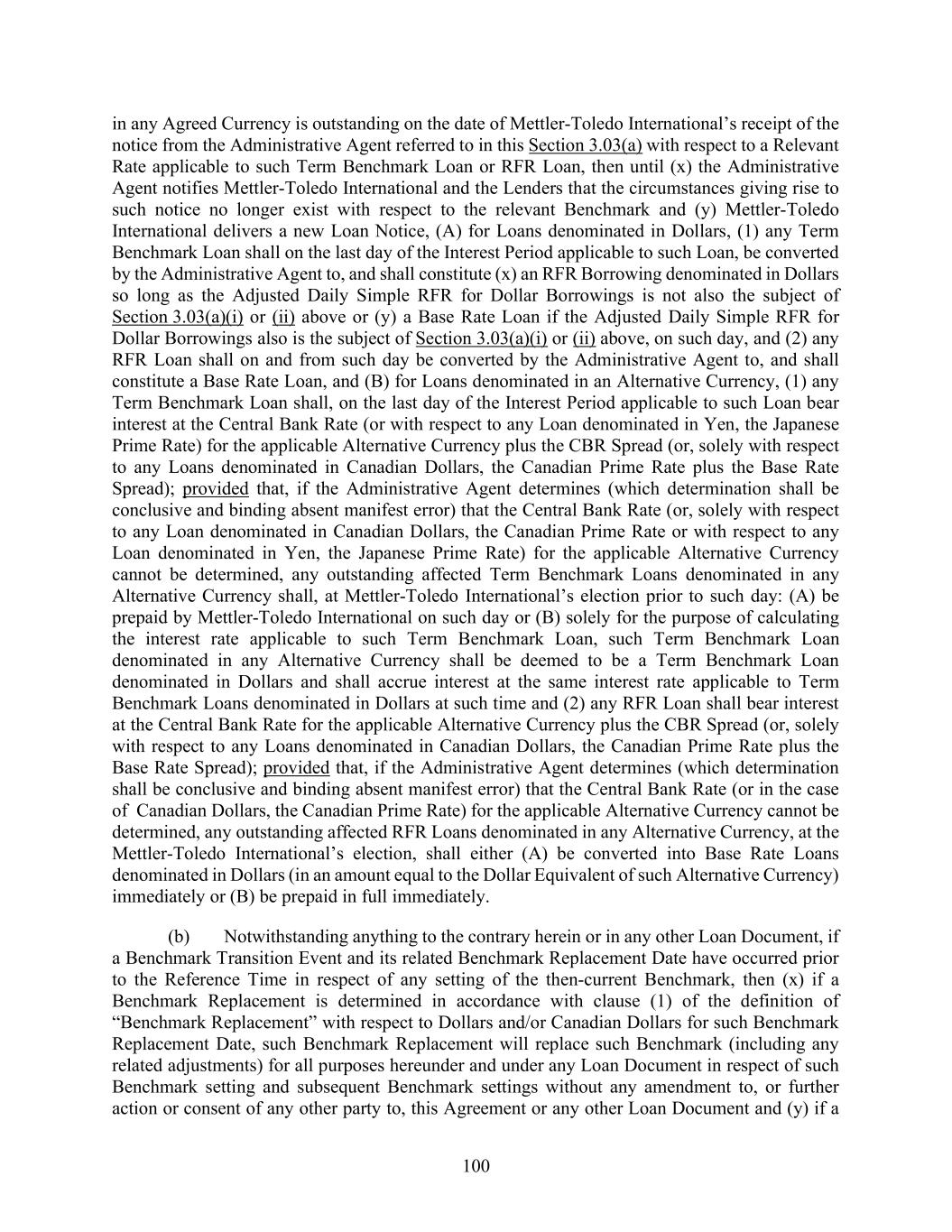 in any Agreed Currency is outstanding on the date of Mettler-Toledo International's receipt of the notice from the Administrative Agent referred to in this Section 3.03(a) with respect to a Relevant Rate applicable to such Term Benchmark Loan or RFR Loan, then until (x) the Administrative Agent notifies Mettler-Toledo International and the Lenders that the circumstances giving rise to such notice no longer exist with respect to the relevant Benchmark and (y) Mettler-Toledo International delivers a new Loan Notice, (A) for Loans denominated in Dollars, (1) any Term Benchmark Loan shall on the last day of the Interest Period applicable to such Loan, be converted by the Administrative Agent to, and shall constitute (x) an RFR Borrowing denominated in Dollars so long as the Adjusted Daily Simple RFR for Dollar Borrowings is not also the subject of Section 3.03(a)(i) or (ii) above or (y) a Base Rate Loan if the Adjusted Daily Simple RFR for Dollar Borrowings also is the subject of Section 3.03(a)(i) or (ii) above, on such day, and (2) any RFR Loan shall on and from such day be converted by the Administrative Agent to, and shall constitute a Base Rate Loan, and (B) for Loans denominated in an Alternative Currency, (1) any Term Benchmark Loan shall, on the last day of the Interest Period applicable to such Loan bear interest at the Central Bank Rate (or with respect to any Loan denominated in Yen, the Japanese Prime Rate) for the applicable Alternative Currency plus the CBR Spread (or, solely with respect to any Loans denominated in Canadian Dollars, the Canadian Prime Rate plus the Base Rate Spread); provided that, if the Administrative Agent determines (which determination shall be conclusive and binding absent manifest error) that the Central Bank Rate (or, solely with respect to any Loan denominated in Canadian Dollars, the Canadian Prime Rate or with respect to any Loan denominated in Yen, the Japanese Prime Rate) for the applicable Alternative Currency cannot be determined, any outstanding affected Term Benchmark Loans denominated in any Alternative Currency shall, at Mettler-Toledo International's election prior to such day: (A) be prepaid by Mettler-Toledo International on such day or (B) solely for the purpose of calculating the interest rate applicable to such Term Benchmark Loan, such Term Benchmark Loan denominated in any Alternative Currency shall be deemed to be a Term Benchmark Loan denominated in Dollars and shall accrue interest at the same interest rate applicable to Term Benchmark Loans denominated in Dollars at such time and (2) any RFR Loan shall bear interest at the Central Bank Rate for the applicable Alternative Currency plus the CBR Spread (or, solely with respect to any Loans denominated in Canadian Dollars, the Canadian Prime Rate plus the Base Rate Spread); provided that, if the Administrative Agent determines (which determination shall be conclusive and binding absent manifest error) that the Central Bank Rate (or in the case of Canadian Dollars, the Canadian Prime Rate) for the applicable Alternative Currency cannot be determined, any outstanding affected RFR Loans denominated in any Alternative Currency, at the Mettler-Toledo International's election, shall either (A) be converted into Base Rate Loans denominated in Dollars (in an amount equal to the Dollar Equivalent of such Alternative Currency) immediately or (B) be prepaid in full immediately.

(b) Notwithstanding anything to the contrary herein or in any other Loan Document, if a Benchmark Transition Event and its related Benchmark Replacement Date have occurred prior to the Reference Time in respect of any setting of the then-current Benchmark, then (x) if a Benchmark Replacement is determined in accordance with clause (1) of the definition of "Benchmark Replacement" with respect to Dollars and/or Canadian Dollars for such Benchmark Replacement Date, such Benchmark Replacement will replace such Benchmark (including any related adjustments) for all purposes hereunder and under any Loan Document in respect of such Benchmark setting and subsequent Benchmark settings without any amendment to, or further action or consent of any other party to, this Agreement or any other Loan Document and (y) if a

100